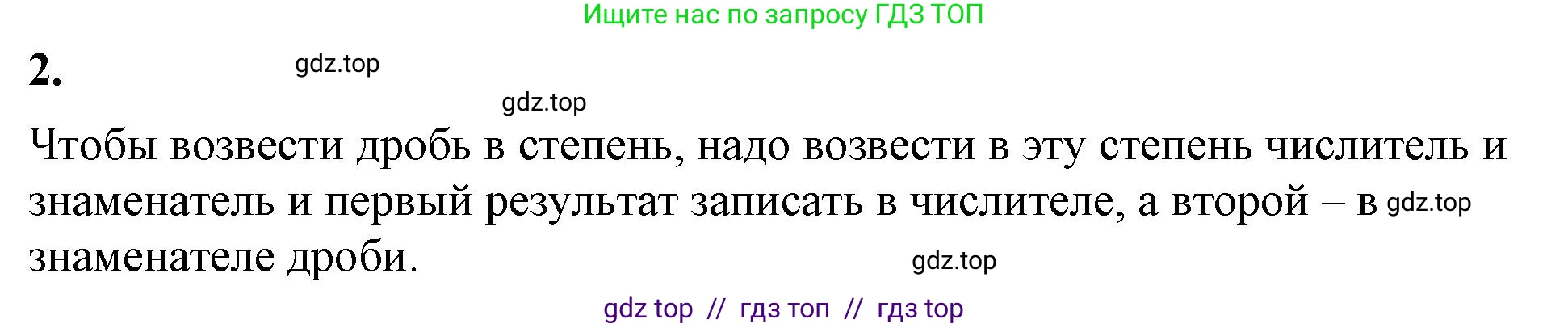 Ищите нас по запросу ГДЗ ТОП

2. gdz.top

gdz.top

Чтобы возвести дробь в степень, надо возвести в эту степень числитель и знаменатель и первый результат записать в числителе, а второй – в gdz.top знаменателе дроби.

gdz.top

gdz top // гдз топ // гдз top